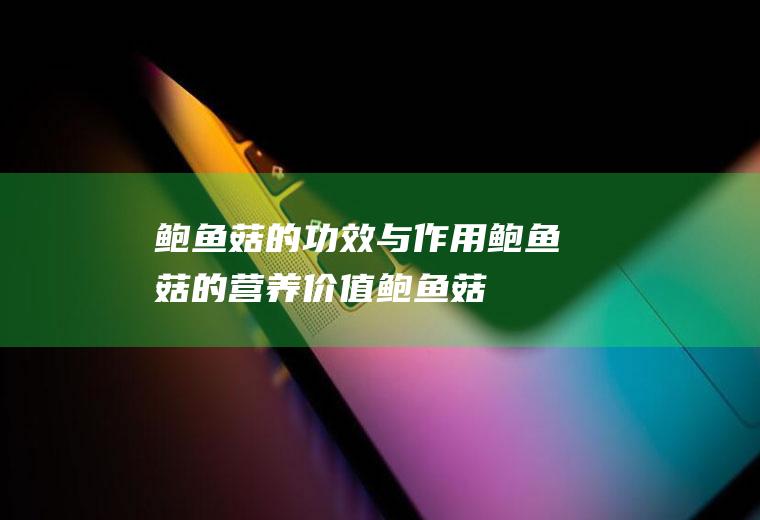 鲍鱼菇的功效与作用鲍鱼菇的营养价值鲍鱼菇